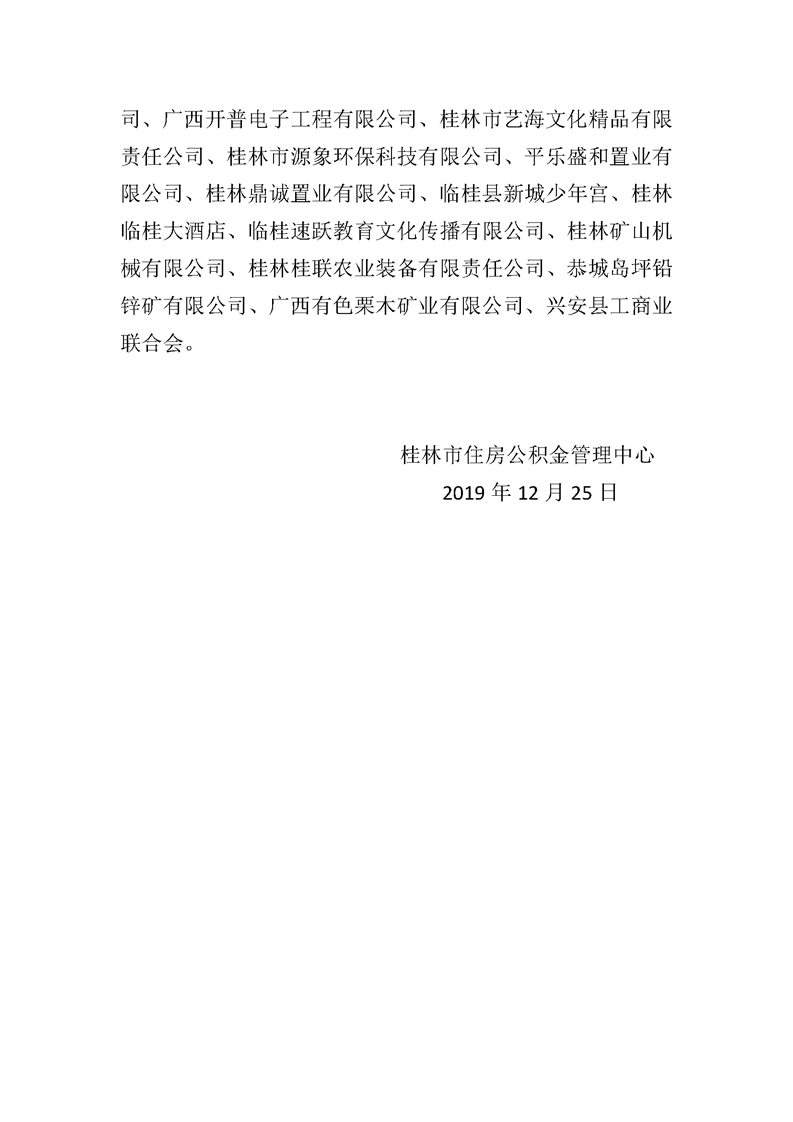 司、广西开普电子工程有限公司、桂林市艺海文化精品有限责任公司、桂林市源象环保科技有限公司、平乐盛和置业有限公司、桂林鼎诚置业有限公司、临桂县新城少年宫、桂林临桂大酒店、临桂速跃教育文化传播有限公司、桂林矿山机械有限公司、桂林桂联农业装备有限责任公司、恭城岛坪铅锌矿有限公司、广西有色栗木矿业有限公司、兴安县工商业联合会。

桂林市住房公积金管理中心
2019 年 12 月 25 日